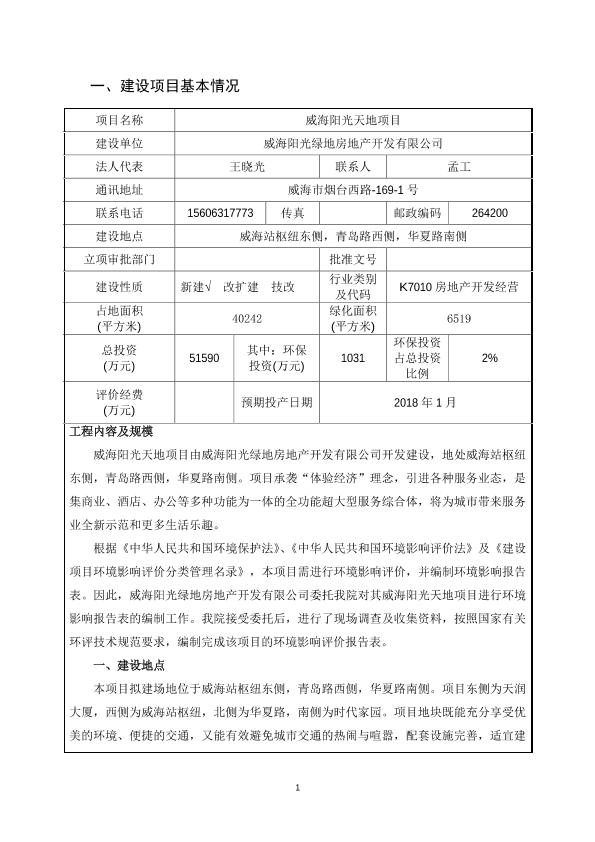 一、建设项目基本情况

| 项目名称 | 威海阳光天地项目 | | | | |
|---|---|---|---|---|---|
| 建设单位 | 威海阳光绿地房地产开发有限公司 | | | | |
| 法人代表 | 王晓光 | | 联系人 | 孟工 | |
| 通讯地址 | 威海市烟台西路-169-1 号 | | | | |
| 联系电话 | 15606317773 | 传真 | | 邮政编码 | 264200 |
| 建设地点 | 威海站枢纽东侧，青岛路西侧，华夏路南侧 | | | | |
| 立项审批部门 | | | 批准文号 | | |
| 建设性质 | 新建√ 改扩建 技改 | | 行业类别及代码 | K7010 房地产开发经营 | |
| 占地面积 (平方米) | 40242 | | 绿化面积 (平方米) | 6519 | |
| 总投资 (万元) | 51590 | 其中：环保投资(万元) | 1031 | 环保投资占总投资比例 | 2% |
| 评价经费 (万元) | | 预期投产日期 | 2018 年 1 月 | | |

工程内容及规模

威海阳光天地项目由威海阳光绿地房地产开发有限公司开发建设，地处威海站枢纽东侧，青岛路西侧，华夏路南侧。项目承袭“体验经济”理念，引进各种服务业态，是集商业、酒店、办公等多种功能为一体的全功能超大型服务综合体，将为城市带来服务业全新示范和更多生活乐趣。

根据《中华人民共和国环境保护法》、《中华人民共和国环境影响评价法》及《建设项目环境影响评价分类管理名录》，本项目需进行环境影响评价，并编制环境影响报告表。因此，威海阳光绿地房地产开发有限公司委托我院对其威海阳光天地项目进行环境影响报告表的编制工作。我院接受委托后，进行了现场调查及收集资料，按照国家有关环评技术规范要求，编制完成该项目的环境影响评价报告表。

一、建设地点

本项目拟建场地位于威海站枢纽东侧，青岛路西侧，华夏路南侧。项目东侧为天润大厦，西侧为威海站枢纽，北侧为华夏路，南侧为时代家园。项目地块既能充分享受优美的环境、便捷的交通，又能有效避免城市交通的热闹与喧嚣，配套设施完善，适宜建

1